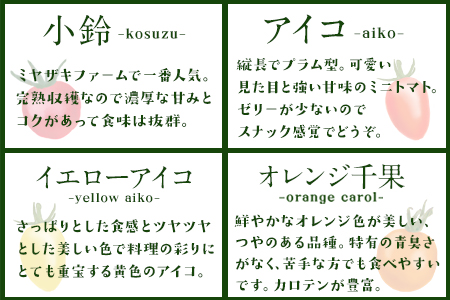 小鈴 -kosuzu-

ミヤザキファームで一番人気。完熟収穫なので濃厚な甘みとコクがあって食味は抜群。

アイコ -aiko-

縦長でプラム型。可愛い見た目と強い甘味のミニトマト。ゼリーが少ないのでスナック感覚でどうぞ。

イエローアイコ
-yellow aiko-

さっぱりとした食感とツヤツヤとした美しい色で料理の彩りにとても重宝する黄色のアイコ。

オレンジ千果
-orange carol-

鮮やかなオレンジ色が美しい、つやのある品種。特有の青臭さがなく、苦手な方でも食べやすいです。カロテンが豊富。